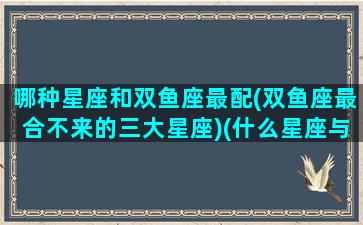 哪种星座和双鱼座最配(双鱼座最合不来的三大星座)(什么星座与